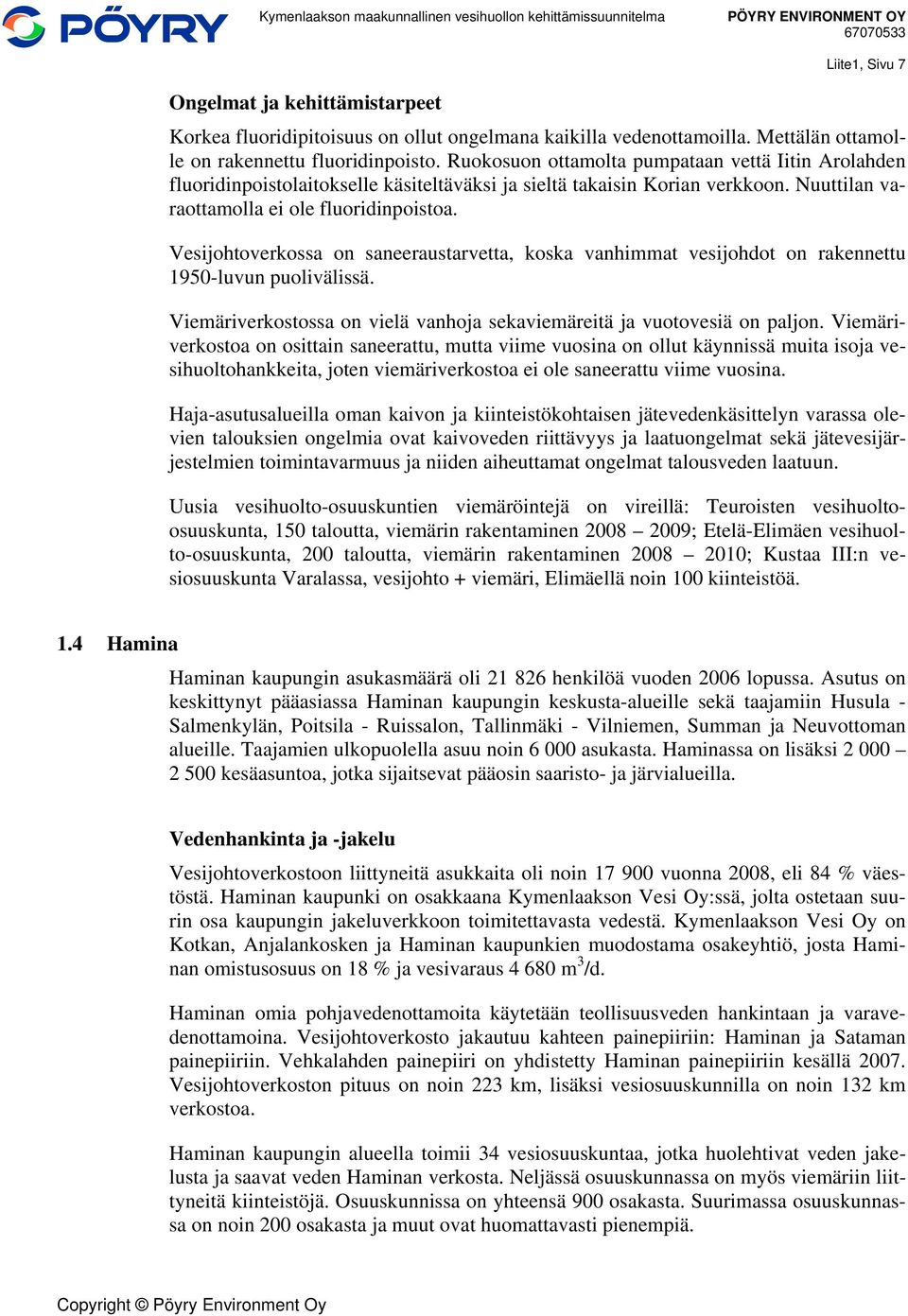 PÖYRY

Kymenlaakson maakunnallinen vesihuollon kehittämissuunnitelma

PÖYRY ENVIRONMENT OY
67070533

Liite1, Sivu 7

Ongelmat ja kehittämistarpeet

Korkea fluoridipitoisuus on ollut ongelmana kaikilla vedenottamoilla. Mettälän ottamolle on rakennettu fluoridinpoisto. Ruokosuon ottamolta pumpataan vettä Iitin Arolahden fluoridinpoistolaitokselle käsiteltäväksi ja sieltä takaisin Korian verkkoon. Nuuttilan varaottamolla ei ole fluoridinpoistoa.

Vesijohtoverkossa on saneeraustarvetta, koska vanhimmat vesijohdot on rakennettu 1950-luvun puolivälissä.

Viemäriverkostossa on vielä vanhoja sekaviemäreitä ja vuotovesiä on paljon. Viemäriverkostoa on osittain saneerattu, mutta viime vuosina on ollut käynnissä muita isoja vesihuoltohankkeita, joten viemäriverkostoa ei ole saneerattu viime vuosina.

Haja-asutusalueilla oman kaivon ja kiinteistökohtaisen jätevedenkäsittelyn varassa olevien talouksien ongelmia ovat kaivoveden riittävyys ja laatuongelmat sekä jätevesijärjestelmien toimintavarmuus ja niiden aiheuttamat ongelmat talousveden laatuun.

Uusia vesihuolto-osuuskuntien viemäröintejä on vireillä: Teuroisten vesihuolto-osuuskunta, 150 taloutta, viemärin rakentaminen 2008 – 2009; Etelä-Elimäen vesihuolto-osuuskunta, 200 taloutta, viemärin rakentaminen 2008 – 2010; Kustaa III:n vesiosuuskunta Varalassa, vesijohto + viemäri, Elimäellä noin 100 kiinteistöä.

1.4 Hamina

Haminan kaupungin asukasmäärä oli 21 826 henkilöä vuoden 2006 lopussa. Asutus on keskittynyt pääasiassa Haminan kaupungin keskusta-alueille sekä taajamiin Husula - Salmenkylän, Poitsila - Ruissalon, Tallinmäki - Vilniemen, Summan ja Neuvottoman alueille. Taajamien ulkopuolella asuu noin 6 000 asukasta. Haminassa on lisäksi 2 000 – 2 500 kesäasuntoa, jotka sijaitsevat pääosin saaristo- ja järvialueilla.

Vedenhankinta ja -jakelu

Vesijohtoverkostoon liittyneitä asukkaita oli noin 17 900 vuonna 2008, eli 84 % väestöstä. Haminan kaupunki on osakkaana Kymenlaakson Vesi Oy:ssä, jolta ostetaan suurin osa kaupungin jakeluverkkoon toimitettavasta vedestä. Kymenlaakson Vesi Oy on Kotkan, Anjalankosken ja Haminan kaupunkien muodostama osakeyhtiö, josta Haminan omistusosuus on 18 % ja vesivaraus 4 680 $m^3$/d.

Haminan omia pohjavedenottamoita käytetään teollisuusveden hankintaan ja varavedenottamoina. Vesijohtoverkosto jakautuu kahteen painepiiriin: Haminan ja Sataman painepiiriin. Vehkalahden painepiiri on yhdistetty Haminan painepiiriin kesällä 2007. Vesijohtoverkoston pituus on noin 223 km, lisäksi vesiosuuskunnilla on noin 132 km verkostoa.

Haminan kaupungin alueella toimii 34 vesiosuuskuntaa, jotka huolehtivat veden jakelusta ja saavat veden Haminan verkosta. Neljässä osuuskunnassa on myös viemäriin liittyneitä kiinteistöjä. Osuuskunnissa on yhteensä 900 osakasta. Suurimassa osuuskunnassa on noin 200 osakasta ja muut ovat huomattavasti pienempiä.

Copyright © Pöyry Environment Oy